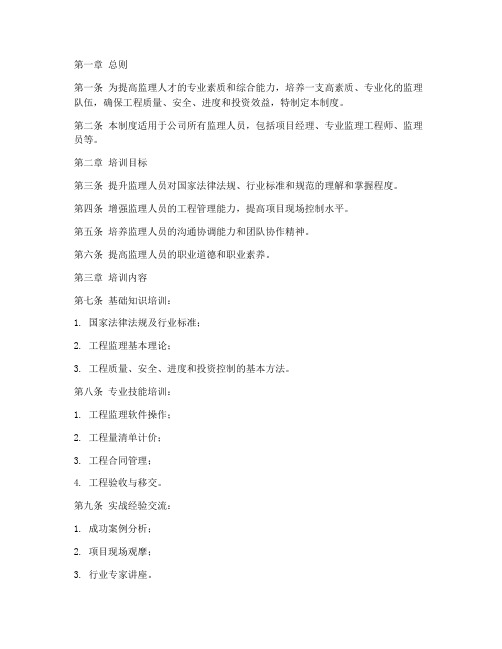 第一章 总则

第一条 为提高监理人才的专业素质和综合能力，培养一支高素质、专业化的监理队伍，确保工程质量、安全、进度和投资效益，特制定本制度。

第二条 本制度适用于公司所有监理人员，包括项目经理、专业监理工程师、监理员等。

第二章 培训目标

第三条 提升监理人员对国家法律法规、行业标准和规范的理解和掌握程度。

第四条 增强监理人员的工程管理能力，提高项目现场控制水平。

第五条 培养监理人员的沟通协调能力和团队协作精神。

第六条 提高监理人员的职业道德和职业素养。

第三章 培训内容

第七条 基础知识培训：

1. 国家法律法规及行业标准；

2. 工程监理基本理论；

3. 工程质量、安全、进度和投资控制的基本方法。

第八条 专业技能培训：

1. 工程监理软件操作；

2. 工程量清单计价；

3. 工程合同管理；

4. 工程验收与移交。

第九条 实战经验交流：

1. 成功案例分析；

2. 项目现场观摩；

3. 行业专家讲座。